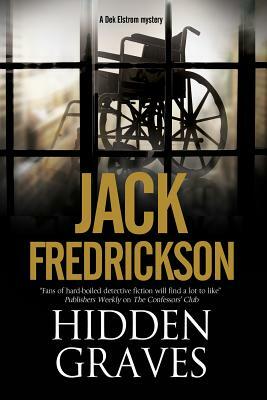 A Dek Elstrom mystery

JACK FREDRICKSON

"Fans of hard-boiled detective fiction will find a lot to like"
Publishers Weekly on The Confessors' Club

HIDDEN GRAVES